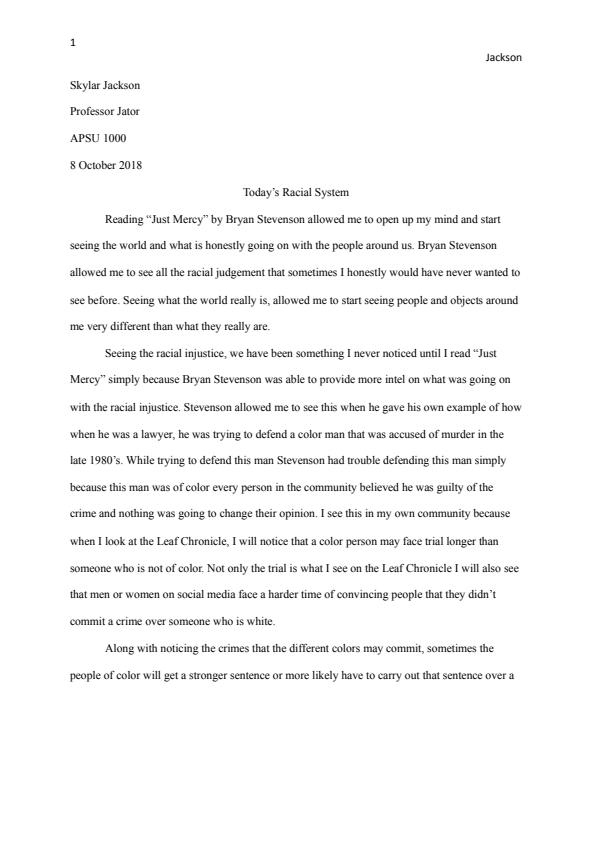 1

Jackson

Skylar Jackson

Professor Jator

APSU 1000

8 October 2018

Today's Racial System

Reading "Just Mercy" by Bryan Stevenson allowed me to open up my mind and start seeing the world and what is honestly going on with the people around us. Bryan Stevenson allowed me to see all the racial judgement that sometimes I honestly would have never wanted to see before. Seeing what the world really is, allowed me to start seeing people and objects around me very different than what they really are.

Seeing the racial injustice, we have been something I never noticed until I read "Just Mercy" simply because Bryan Stevenson was able to provide more intel on what was going on with the racial injustice. Stevenson allowed me to see this when he gave his own example of how when he was a lawyer, he was trying to defend a color man that was accused of murder in the late 1980's. While trying to defend this man Stevenson had trouble defending this man simply because this man was of color every person in the community believed he was guilty of the crime and nothing was going to change their opinion. I see this in my own community because when I look at the Leaf Chronicle, I will notice that a color person may face trial longer than someone who is not of color. Not only the trial is what I see on the Leaf Chronicle I will also see that men or women on social media face a harder time of convincing people that they didn't commit a crime over someone who is white.

Along with noticing the crimes that the different colors may commit, sometimes the people of color will get a stronger sentence or more likely have to carry out that sentence over a